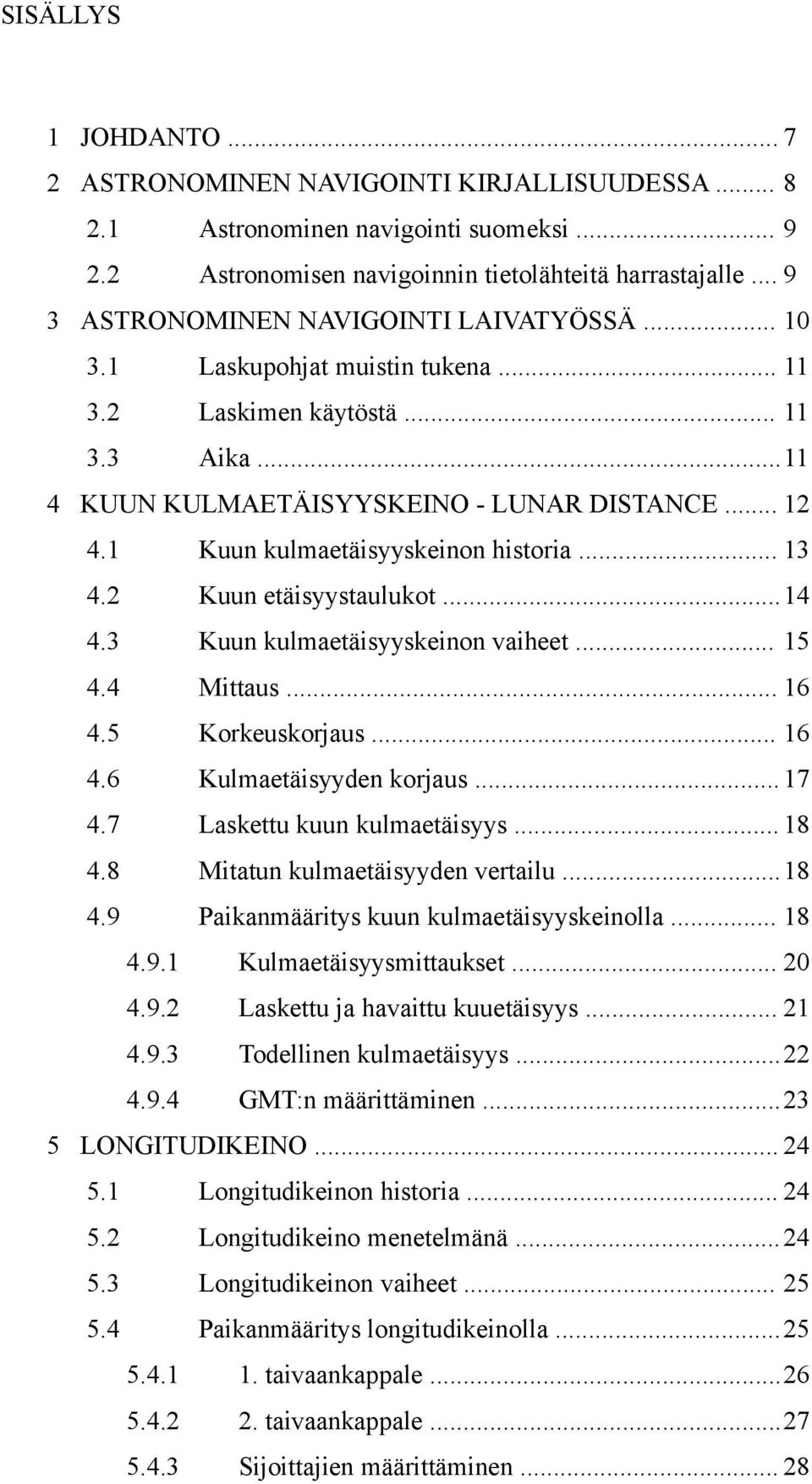 SISÄLLYS

1 JOHDANTO ... 7
2 ASTRONOMINEN NAVIGOINTI KIRJALLISUUDESSA ... 8
2.1 Astronominen navigointi suomeksi ... 9
2.2 Astronomisen navigoinnin tietolähteitä harrastajalle ... 9
3 ASTRONOMINEN NAVIGOINTI LAIVATYÖSSÄ ... 10
3.1 Laskupohjat muistin tukena ... 11
3.2 Laskimen käytöstä ... 11
3.3 Aika ... 11
4 KUUN KULMAETÄISYYSKEINO - LUNAR DISTANCE ... 12
4.1 Kuun kulmaetäisyyskeinon historia ... 13
4.2 Kuun etäisyystaulukot ... 14
4.3 Kuun kulmaetäisyyskeinon vaiheet ... 15
4.4 Mittaus ... 16
4.5 Korkeuskorjaus ... 16
4.6 Kulmaetäisyyden korjaus ... 17
4.7 Laskettu kuun kulmaetäisyys ... 18
4.8 Mitatun kulmaetäisyyden vertailu ... 18
4.9 Paikanmääritys kuun kulmaetäisyyskeinolla ... 18
4.9.1 Kulmaetäisyysmittaukset ... 20
4.9.2 Laskettu ja havaittu kuuetäisyys ... 21
4.9.3 Todellinen kulmaetäisyys ... 22
4.9.4 GMT:n määrittäminen ... 23
5 LONGITUDIKEINO ... 24
5.1 Longitudikeinon historia ... 24
5.2 Longitudikeino menetelmänä ... 24
5.3 Longitudikeinon vaiheet ... 25
5.4 Paikanmääritys longitudikeinolla ... 25
5.4.1 1. taivaankappale ... 26
5.4.2 2. taivaankappale ... 27
5.4.3 Sijoittajien määrittäminen ... 28